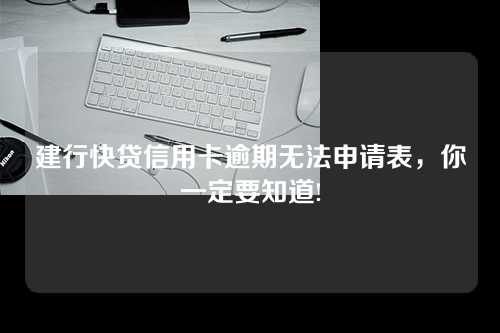 Nikon

建行快贷信用卡逾期无法申请表，你一定要知道!